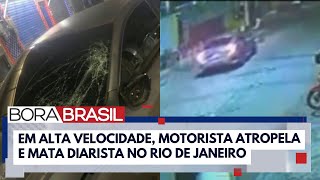 BORA BRASIL

EM ALTA VELOCIDADE, MOTORISTA ATROPELA E MATA DIARISTA NO RIO DE JANEIRO